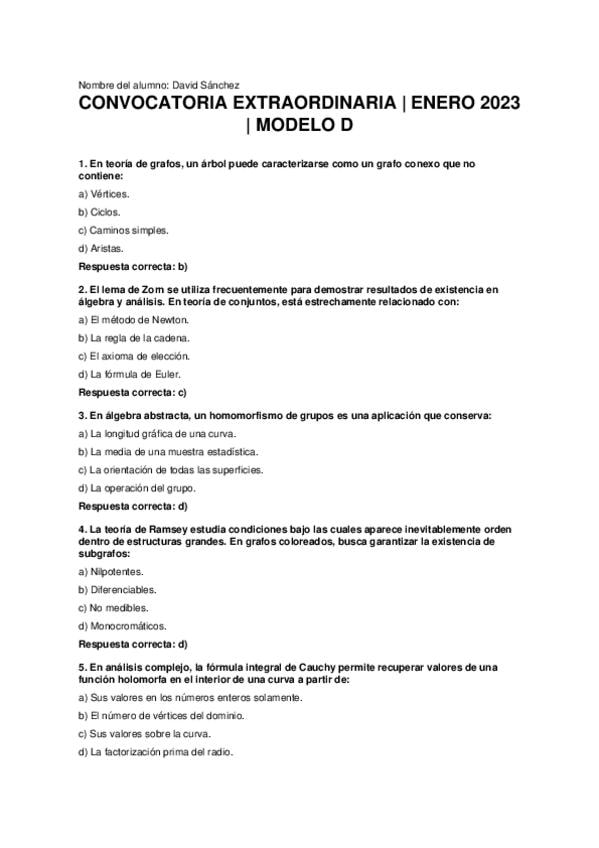 Nombre del alumno: David Sánchez

CONVOCATORIA EXTRAORDINARIA | ENERO 2023 | MODELO D

1. En teoría de grafos, un árbol puede caracterizarse como un grafo conexo que no contiene:

a) Vértices.

b) Ciclos.

c) Caminos simples.

d) Aristas.

Respuesta correcta: b)

2. El lema de Zorn se utiliza frecuentemente para demostrar resultados de existencia en álgebra y análisis. En teoría de conjuntos, está estrechamente relacionado con:

a) El método de Newton.

b) La regla de la cadena.

c) El axioma de elección.

d) La fórmula de Euler.

Respuesta correcta: c)

3. En álgebra abstracta, un homomorfismo de grupos es una aplicación que conserva:

a) La longitud gráfica de una curva.

b) La media de una muestra estadística.

c) La orientación de todas las superficies.

d) La operación del grupo.

Respuesta correcta: d)

4. La teoría de Ramsey estudia condiciones bajo las cuales aparece inevitablemente orden dentro de estructuras grandes. En grafos coloreados, busca garantizar la existencia de subgrafos:

a) Nilpotentes.

b) Diferenciables.

c) No medibles.

d) Monocromáticos.

Respuesta correcta: d)

5. En análisis complejo, la fórmula integral de Cauchy permite recuperar valores de una función holomorfa en el interior de una curva a partir de:

a) Sus valores en los números enteros solamente.

b) El número de vértices del dominio.

c) Sus valores sobre la curva.

d) La factorización prima del radio.